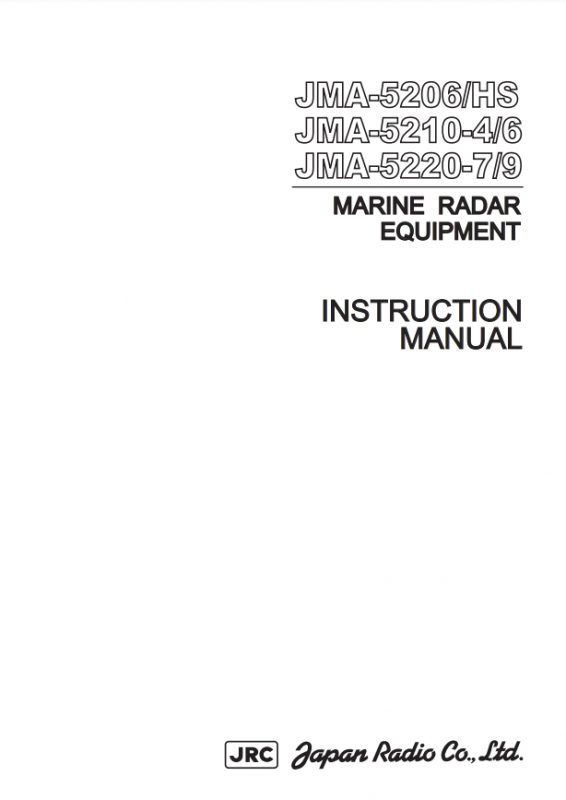 JMA-5206/HS
JMA-5210-4/6
JMA-5220-7/9

MARINE RADAR EQUIPMENT

INSTRUCTION MANUAL

JRC Japan Radio Co., Ltd.